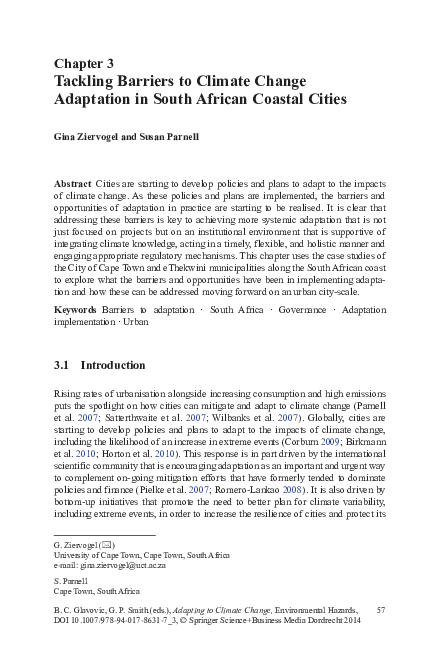 Chapter 3
Tackling Barriers to Climate Change Adaptation in South African Coastal Cities

Gina Ziervogel and Susan Parnell

Abstract Cities are starting to develop policies and plans to adapt to the impacts of climate change. As these policies and plans are implemented, the barriers and opportunities of adaptation in practice are starting to be realised. It is clear that addressing these barriers is key to achieving more systemic adaptation that is not just focused on projects but on an institutional environment that is supportive of integrating climate knowledge, acting in a timely, flexible, and holistic manner and engaging appropriate regulatory mechanisms. This chapter uses the case studies of the City of Cape Town and eThekwini municipalities along the South African coast to explore what the barriers and opportunities have been in implementing adaptation and how these can be addressed moving forward on an urban city-scale.

Keywords Barriers to adaptation · South Africa · Governance · Adaptation implementation · Urban

3.1 Introduction

Rising rates of urbanisation alongside increasing consumption and high emissions puts the spotlight on how cities can mitigate and adapt to climate change (Parnell et al. 2007; Satterthwaite et al. 2007; Wilbanks et al. 2007). Globally, cities are starting to develop policies and plans to adapt to the impacts of climate change, including the likelihood of an increase in extreme events (Corburn 2009; Birkmann et al. 2010; Horton et al. 2010). This response is in part driven by the international scientific community that is encouraging adaptation as an important and urgent way to complement on-going mitigation efforts that have formerly tended to dominate policies and finance (Pielke et al. 2007; Romero-Lankao 2008). It is also driven by bottom-up initiatives that promote the need to better plan for climate variability, including extreme events, in order to increase the resilience of cities and protect its

G. Ziervogel (✉)
University of Cape Town, Cape Town, South Africa
e-mail: gina.ziervogel@uct.ac.za

S. Parnell
Cape Town, South Africa

B. C. Glavovic, G. P. Smith (eds.), Adapting to Climate Change, Environmental Hazards, DOI 10.1007/978-94-017-8631-7_3, © Springer Science+Business Media Dordrecht 2014

57